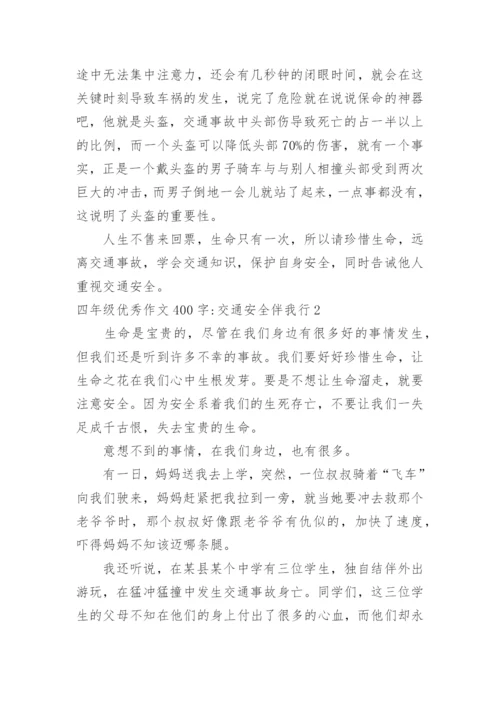 途中无法集中注意力，还会有几秒钟的闭眼时间，就会在这关键时刻导致车祸的发生，说完了危险就在说说保命的神器吧，他就是头盔，交通事故中头部伤导致死亡的占一半以上的比例，而一个头盔可以降低头部70%的伤害，就有一个事实，正是一个戴头盔的男子骑车与与别人相撞头部受到两次巨大的冲击，而男子倒地一会儿就站了起来，一点事都没有，这说明了头盔的重要性。

人生不售来回票，生命只有一次，所以请珍惜生命，远离交通事故，学会交通知识，保护自身安全，同时告诫他人重视交通安全。

四年级优秀作文400字:交通安全伴我行2

生命是宝贵的，尽管在我们身边有很多好的事情发生，但我们还是听到许多不幸的事故。我们要好好珍惜生命，让生命之花在我们心中生根发芽。要是不想让生命溜走，就要注意安全。因为安全系着我们的生死存亡，不要让我们一失足成千古恨，失去宝贵的生命。

意想不到的事情，在我们身边，也有很多。

有一日，妈妈送我去上学，突然，一位叔叔骑着“飞车”向我们驶来，妈妈赶紧把我拉到一旁，就当她要冲去救那个老爷爷时，那个叔叔好像跟老爷爷有仇似的，加快了速度，吓得妈妈不知该迈哪条腿。

我还听说，在某县某个中学有三位学生，独自结伴外出游玩，在猛冲猛撞中发生交通事故身亡。同学们，这三位学生的父母不知在他们的身上付出了很多的心血，而他们却永